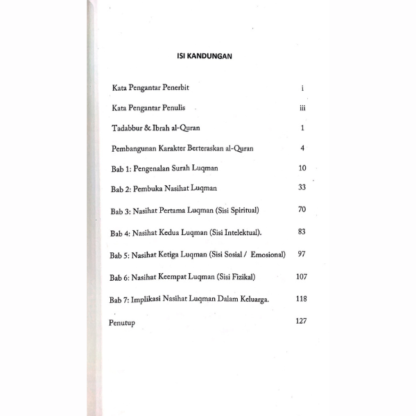 ISI KANDUNGAN

Kata Pengantar Penerbit i

Kata Pengantar Penulis iii

Tadabbur & Ibrah al-Quran 1

Pembangunan Karakter Berteraskan al-Quran 4

Bab 1: Pengenalan Surah Luqman 10

Bab 2: Pembuka Nasihat Luqman 33

Bab 3: Nasihat Pertama Luqman (Sisi Spiritual) 70

Bab 4: Nasihat Kedua Luqman (Sisi Intelektual). 83

Bab 5: Nasihat Ketiga Luqman (Sisi Sosial / Emosional) 97

Bab 6: Nasihat Keempat Luqman (Sisi Fizikal) 107

Bab 7: Implikasi Nasihat Luqman Dalam Keluarga. 118

Penutup 127